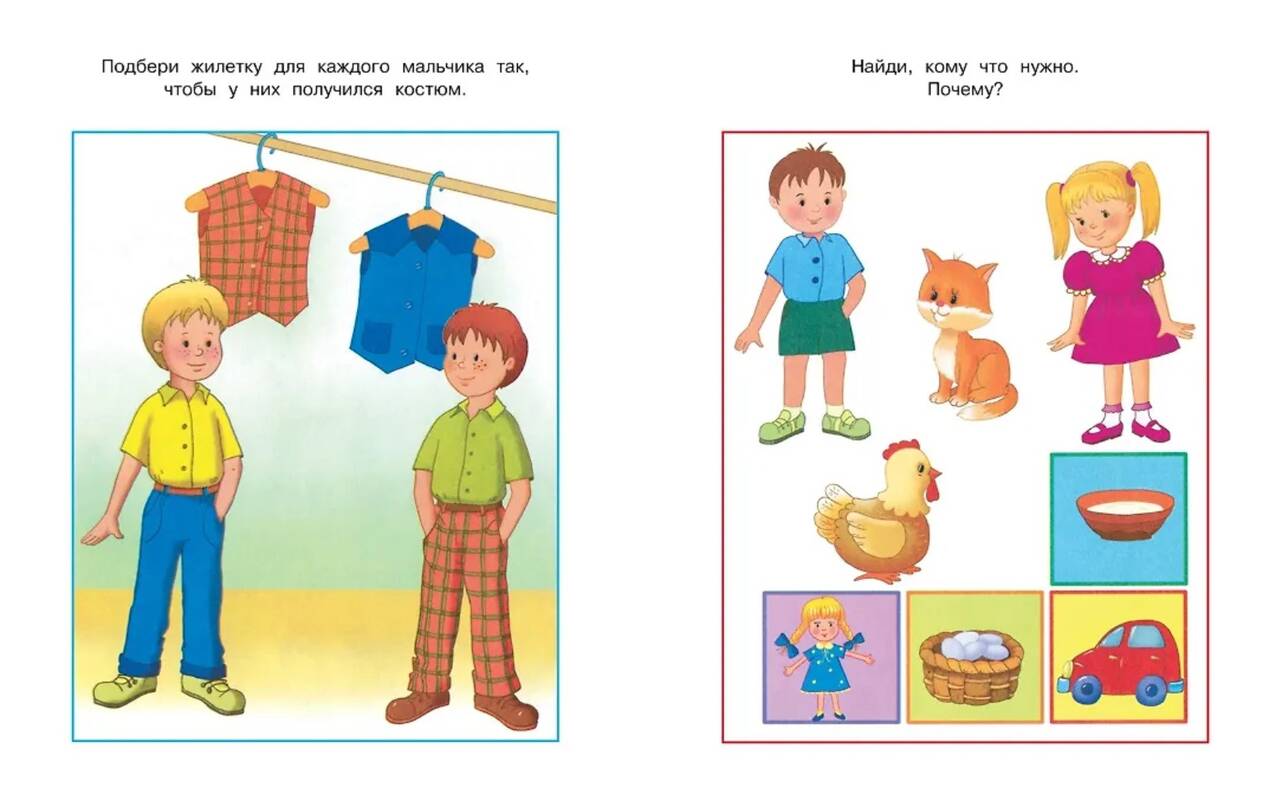 Подбери жилетку для каждого мальчика так, чтобы у них получился костюм.

Найди, кому что нужно.
Почему?